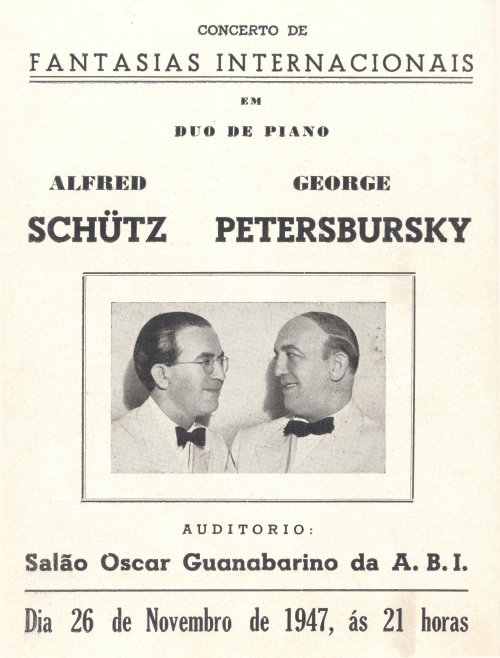 CONCERTO DE

FANTASIAS INTERNACIONAIS

EM

DUO DE PIANO

ALFRED
SCHÜTZ

GEORGE
PETERSBURSKY

AUDITORIO:

Salão Oscar Guanabarino da A. B. I.

Dia 26 de Novembro de 1947, ás 21 horas